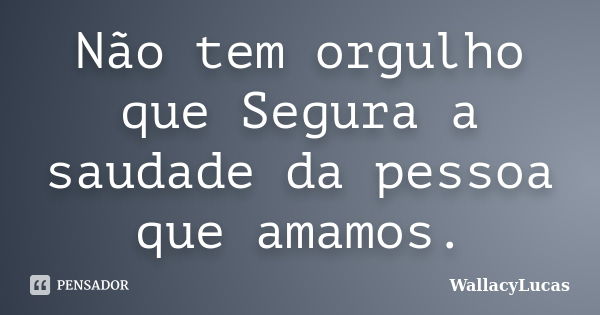 Não tem orgulho que Segura a saudade da pessoa que amamos.

PENSADOR

WallacyLucas